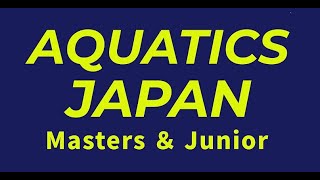 AQUATICS
JAPAN
Masters & Junior